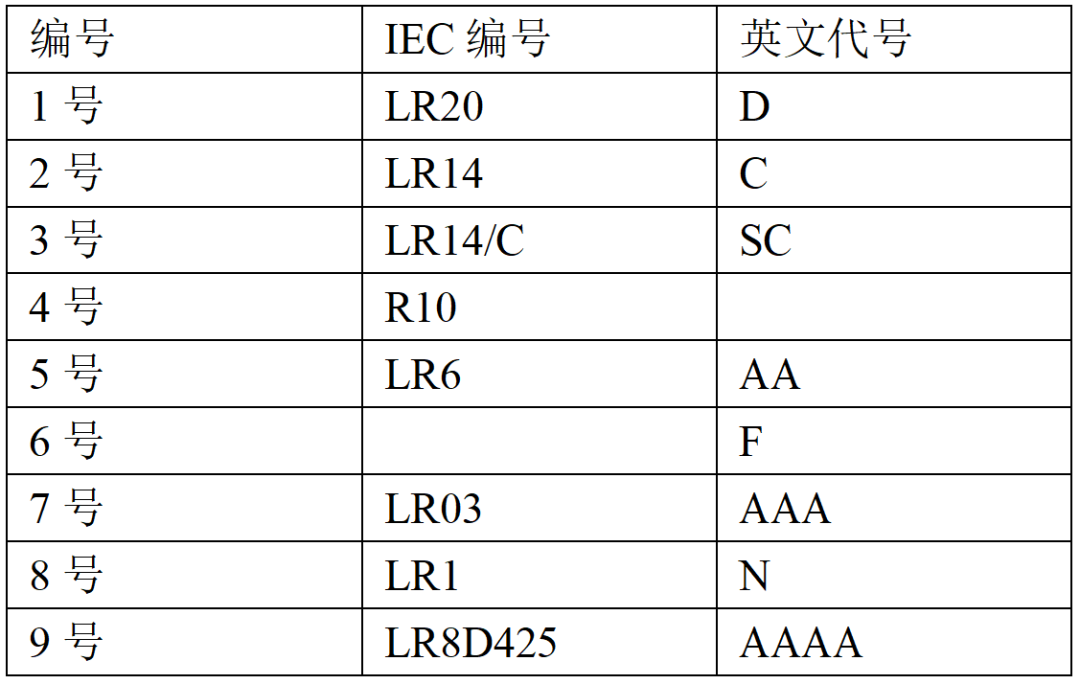 | 编号 | IEC 编号 | 英文代号 |
|---|---|---|
| 1 号 | LR20 | D |
| 2 号 | LR14 | C |
| 3 号 | LR14/C | SC |
| 4 号 | R10 | |
| 5 号 | LR6 | AA |
| 6 号 | | F |
| 7 号 | LR03 | AAA |
| 8 号 | LR1 | N |
| 9 号 | LR8D425 | AAAA |